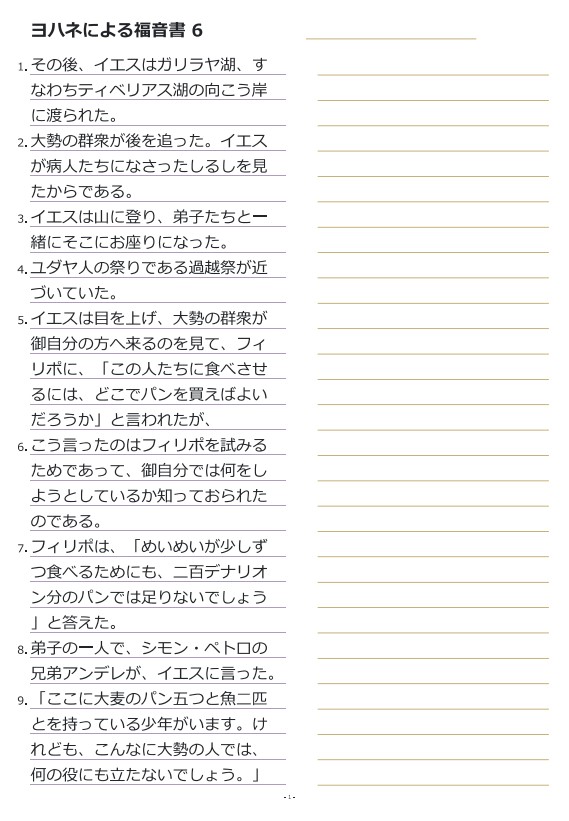 ヨハネによる福音書 6

1. その後、イエスはガリラヤ湖、すなわちティベリアス湖の向こう岸に渡られた。

2. 大勢の群衆が後を追った。イエスが病人たちになさったしるしを見たからである。

3. イエスは山に登り、弟子たちと一緒にそこにお座りになった。

4. ユダヤ人の祭りである過越祭が近づいていた。

5. イエスは目を上げ、大勢の群衆が御自分の方へ来るのを見て、フィリポに、「この人たちに食べさせるには、どこでパンを買えばよいだろうか」と言われたが、

6. こう言ったのはフィリポを試みるためであって、御自分では何をしようとしているか知っておられたのである。

7. フィリポは、「めいめいが少しずつ食べるためにも、二百デナリオン分のパンでは足りないでしょう」と答えた。

8. 弟子の一人で、シモン・ペトロの兄弟アンデレが、イエスに言った。

9. 「ここに大麦のパン五つと魚二匹とを持っている少年がいます。けれども、こんなに大勢の人では、何の役にも立たないでしょう。」

- 1 -